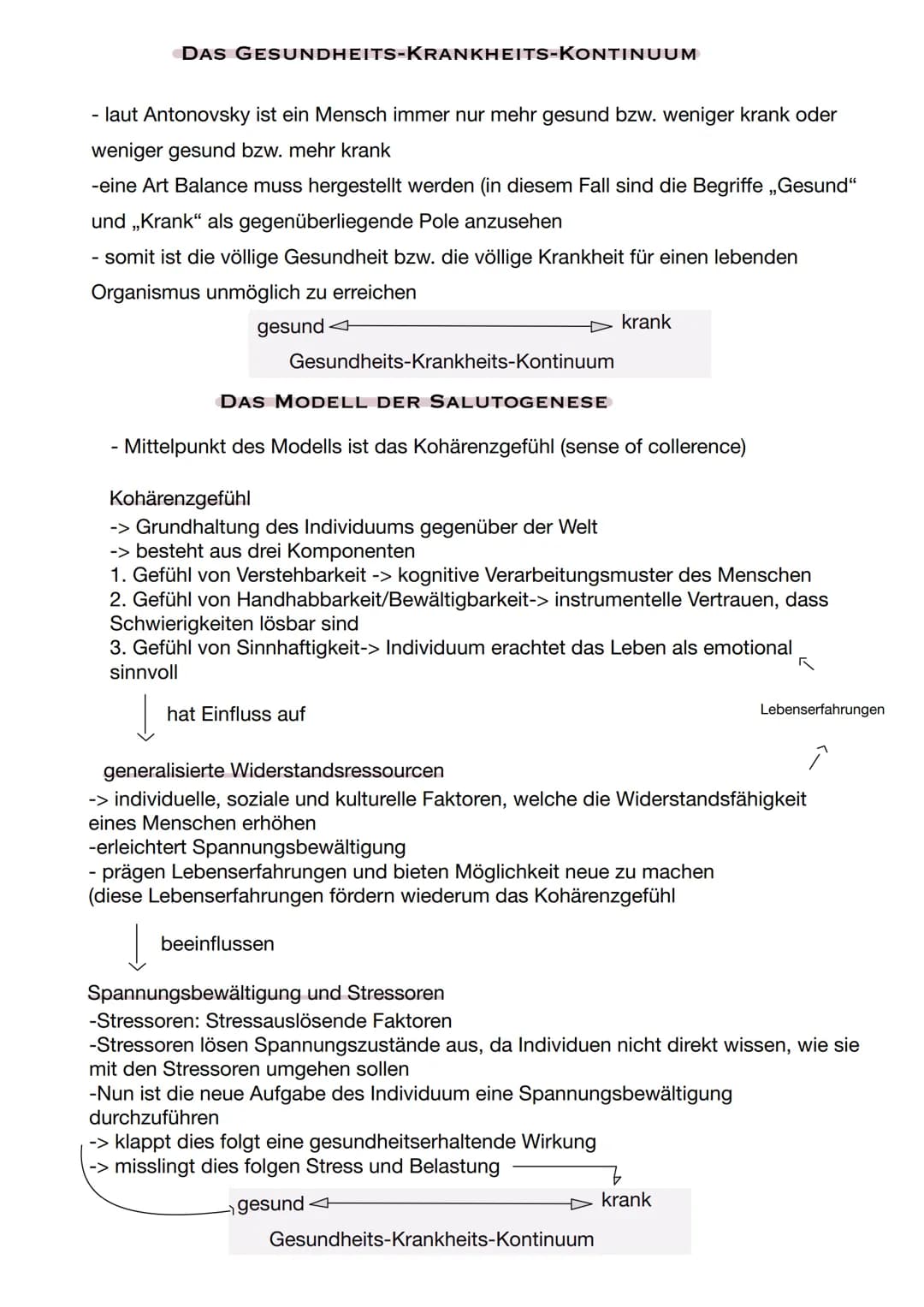 DAS GESUNDHEITS-KRANKHEITS-KONTINUUM

- laut Antonovsky ist ein Mensch immer nur mehr gesund bzw. weniger krank oder weniger gesund bzw. mehr krank
-eine Art Balance muss hergestellt werden (in diesem Fall sind die Begriffe „Gesund“ und „Krank“ als gegenüberliegende Pole anzusehen
- somit ist die völlige Gesundheit bzw. die völlige Krankheit für einen lebenden Organismus unmöglich zu erreichen

gesund krank
Gesundheits-Krankheits-Kontinuum

DAS MODELL DER SALUTOGENESE

- Mittelpunkt des Modells ist das Kohärenzgefühl (sense of collerence)

Kohärenzgefühl
-> Grundhaltung des Individuums gegenüber der Welt
-> besteht aus drei Komponenten
1. Gefühl von Verstehbarkeit -> kognitive Verarbeitungsmuster des Menschen
2. Gefühl von Handhabbarkeit/Bewältigbarkeit-> instrumentelle Vertrauen, dass Schwierigkeiten lösbar sind
3. Gefühl von Sinnhaftigkeit-> Individuum erachtet das Leben als emotional sinnvoll

hat Einfluss auf

Lebenserfahrungen

generalisierte Widerstandsressourcen
-> individuelle, soziale und kulturelle Faktoren, welche die Widerstandsfähigkeit eines Menschen erhöhen
-erleichtert Spannungsbewältigung
- prägen Lebenserfahrungen und bieten Möglichkeit neue zu machen (diese Lebenserfahrungen fördern wiederum das Kohärenzgefühl

beeinflussen

Spannungsbewältigung und Stressoren
-Stressoren: Stressauslösende Faktoren
-Stressoren lösen Spannungszustände aus, da Individuen nicht direkt wissen, wie sie mit den Stressoren umgehen sollen
-Nun ist die neue Aufgabe des Individuum eine Spannungsbewältigung durchzuführen
-> klappt dies folgt eine gesundheitserhaltende Wirkung
-> misslingt dies folgen Stress und Belastung

gesund krank
Gesundheits-Krankheits-Kontinuum